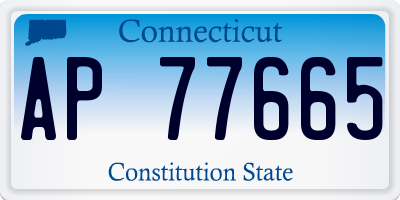 Connecticut

AP 77665

Constitution State